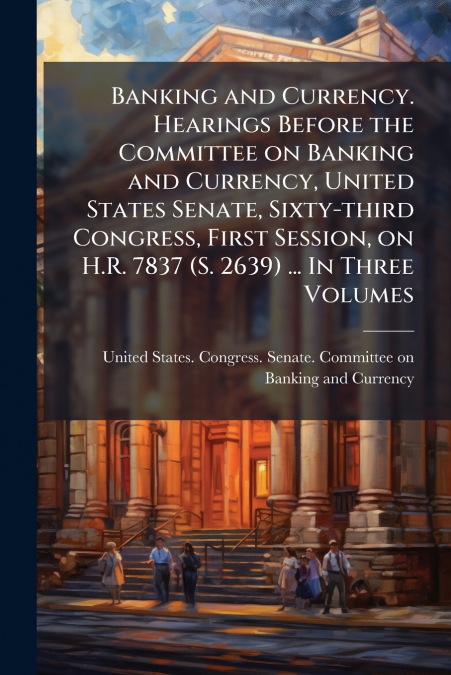 Banking and Currency. Hearings Before the Committee on Banking and Currency, United States Senate, Sixty-third Congress, First Session, on H.R. 7837 (S. 2639) ... In Three Volumes

United States. Congress. Senate. Committee on Banking and Currency